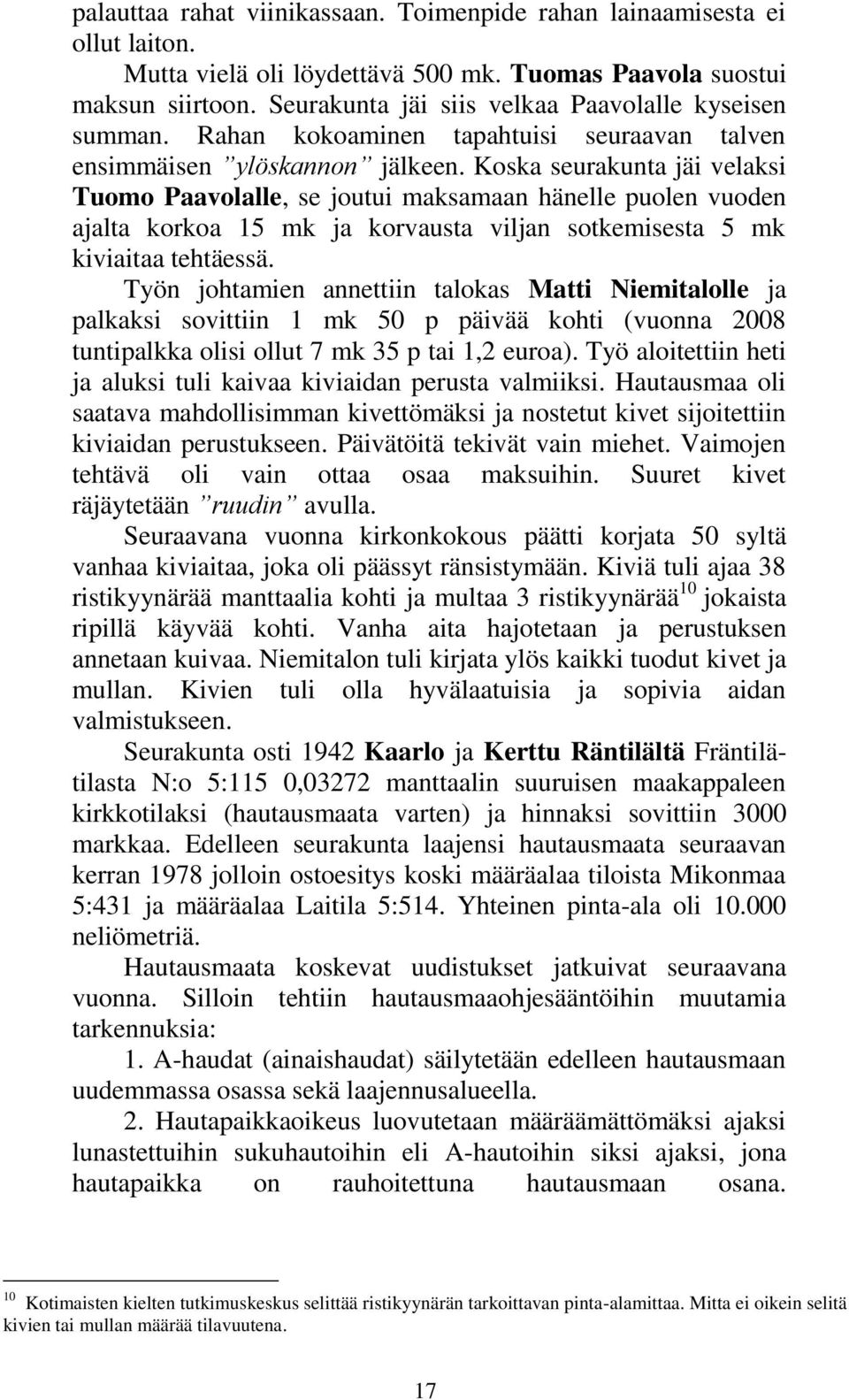 palauttaa rahat viinikassaan. Toimenpide rahan lainaamisesta ei ollut laiton.

Mutta vielä oli löydettävä 500 mk. Tuomas Paavola suostui maksun siirtoon. Seurakunta jäi siis velkaa Paavolalle kyseisen summan. Rahan kokoaminen tapahtuisi seuraavan talven ensimmäisen ”ylöskannon” jälkeen. Koska seurakunta jäi velaksi Tuomo Paavolalle, se joutui maksamaan hänelle puolen vuoden ajalta korkoa 15 mk ja korvausta viljan sotkemisesta 5 mk kiviaitaa tehtäessä.

Työn johtamien annettiin talokas Matti Niemitalolle ja palkaksi sovittiin 1 mk 50 p päivää kohti (vuonna 2008 tuntipalkka olisi ollut 7 mk 35 p tai 1,2 euroa). Työ aloitettiin heti ja aluksi tuli kaivaa kiviaidan perusta valmiiksi. Hautausmaa oli saatava mahdollisimman kivettömäksi ja nostetut kivet sijoitettiin kiviaidan perustukseen. Päivätöitä tekivät vain miehet. Vaimojen tehtävä oli vain ottaa osaa maksuihin. Suuret kivet räjäytetään ”ruudin” avulla.

Seuraavana vuonna kirkonkokous päätti korjata 50 syltä vanhaa kiviaitaa, joka oli päässyt ränsistymään. Kiviä tuli ajaa 38 ristikyynärää manttaalia kohti ja multaa 3 ristikyynärää$^{10}$ jokaista ripillä käyvää kohti. Vanha aita hajotetaan ja perustuksen annetaan kuivaa. Niemitalon tuli kirjata ylös kaikki tuodut kivet ja mullan. Kivien tuli olla hyvälaatuisia ja sopivia aidan valmistukseen.

Seurakunta osti 1942 Kaarlo ja Kerttu Räntilältä Fräntilätilasta N:o 5:115 0,03272 manttaalin suuruisen maakappaleen kirkkotilaksi (hautausmaata varten) ja hinnaksi sovittiin 3000 markkaa. Edelleen seurakunta laajensi hautausmaata seuraavan kerran 1978 jolloin ostoesitys koski määräalaa tiloista Mikonmaa 5:431 ja määräalaa Laitila 5:514. Yhteinen pinta-ala oli 10.000 neliömetriä.

Hautausmaata koskevat uudistukset jatkuivat seuraavana vuonna. Silloin tehtiin hautausmaaohjesääntöihin muutamia tarkennuksia:

1. A-haudat (ainaishaudat) säilytetään edelleen hautausmaan uudemmassa osassa sekä laajennusalueella.

2. Hautapaikkaoikeus luovutetaan määräämättömäksi ajaksi lunastettuihin sukuhautoihin eli A-hautoihin siksi ajaksi, jona hautapaikka on rauhoitettuna hautausmaan osana.

$^{10}$ Kotimaisten kielten tutkimuskeskus selittää ristikyynärän tarkoittavan pinta-alamittaa. Mitta ei oikein selitä kivien tai mullan määrää tilavuutena.

17